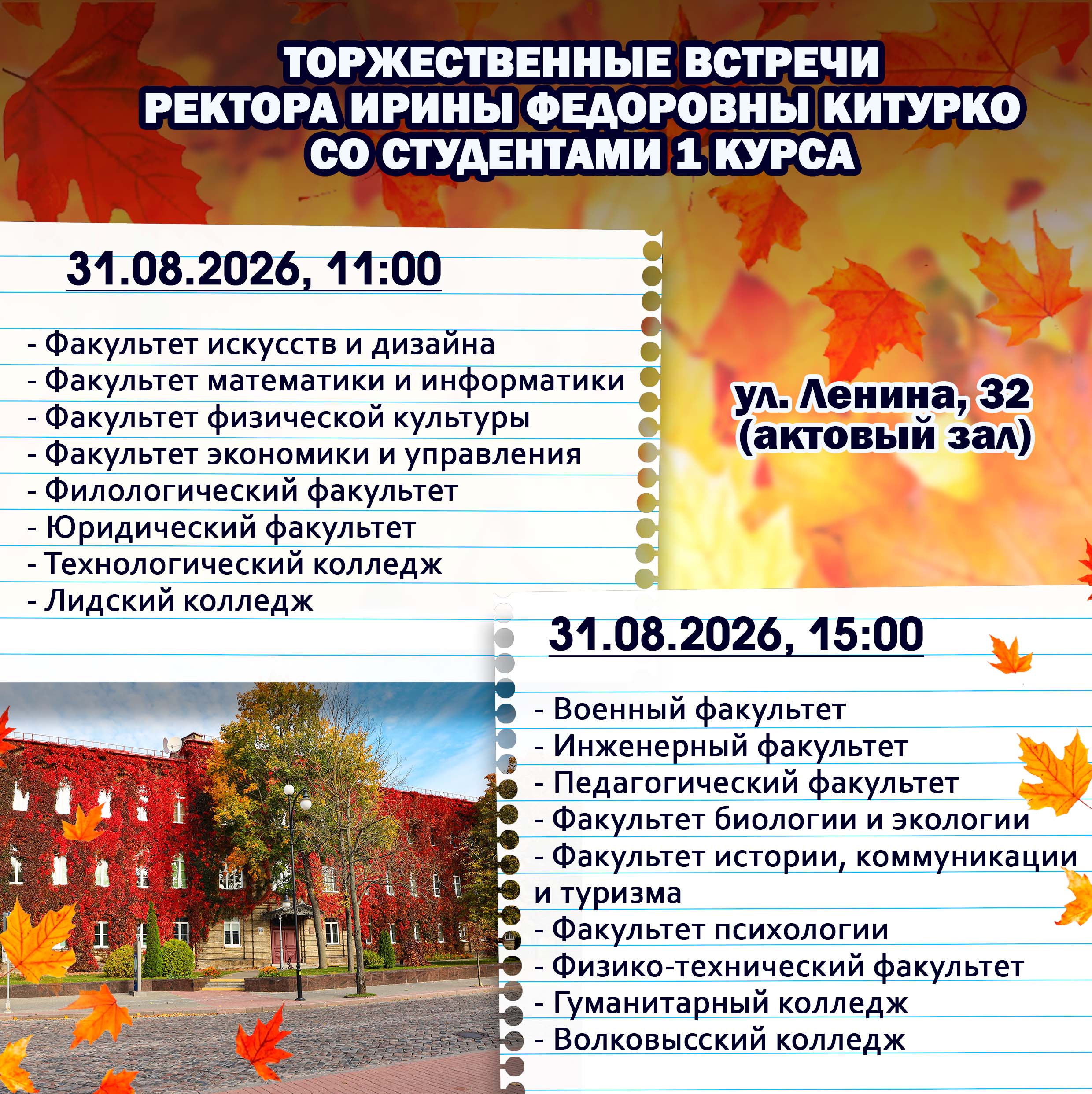 ТОРЖЕСТВЕННЫЕ ВСТРЕЧИ РЕКТОРА ИРИНЫ ФЕДОРОВНЫ КИТУРКО СО СТУДЕНТАМИ 1 КУРСА

31.08.2026, 11:00

- Факультет искусств и дизайна
- Факультет математики и информатики
- Факультет физической культуры
- Факультет экономики и управления
- Филологический факультет
- Юридический факультет
- Технологический колледж
- Лидский колледж

ул. Ленина, 32 (актовый зал)

31.08.2026, 15:00

- Военный факультет
- Инженерный факультет
- Педагогический факультет
- Факультет биологии и экологии
- Факультет истории, коммуникации и туризма
- Факультет психологии
- Физико-технический факультет
- Гуманитарный колледж
- Волковысский колледж